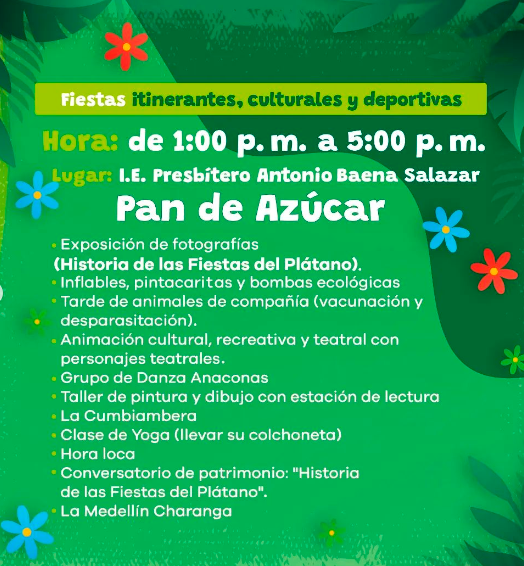 Fiestas itinerantes, culturales y deportivas

Hora: de 1:00 p. m. a 5:00 p. m.

Lugar: I.E. Presbítero Antonio Baena Salazar

Pan de Azúcar

• Exposición de fotografías (Historia de las Fiestas del Plátano).
• Inflables, pintacaritas y bombas ecológicas
• Tarde de animales de compañía (vacunación y desparasitación).
• Animación cultural, recreativa y teatral con personajes teatrales.
• Grupo de Danza Anaconas
• Taller de pintura y dibujo con estación de lectura
• La Cumbiambera
• Clase de Yoga (llevar su colchoneta)
• Hora loca
• Conversatorio de patrimonio: "Historia de las Fiestas del Plátano".
• La Medellín Charanga